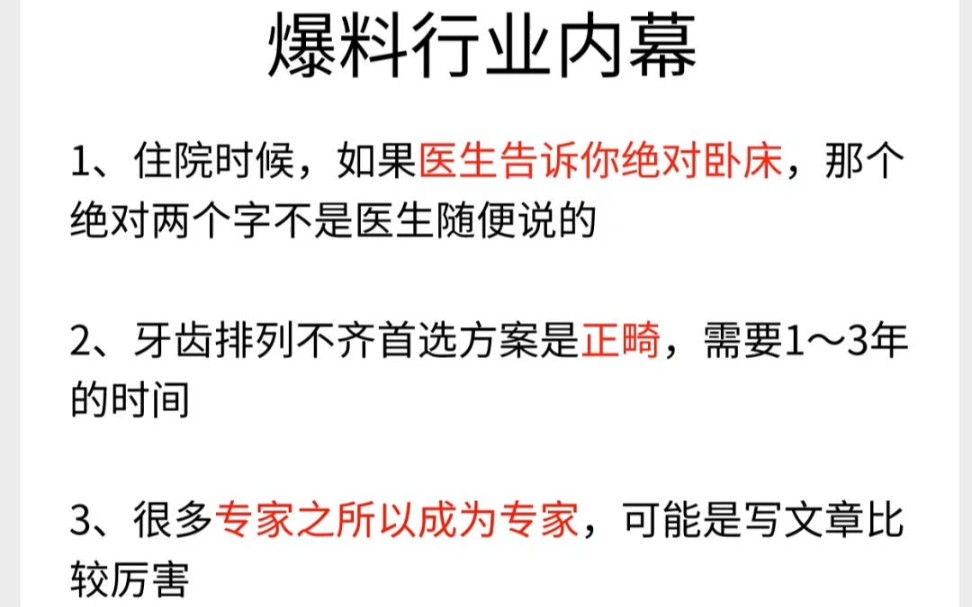 爆料行业内幕

1、住院时候，如果医生告诉你绝对卧床，那个绝对两个字不是医生随便说的

2、牙齿排列不齐首选方案是正畸，需要1～3年的时间

3、很多专家之所以成为专家，可能是写文章比较厉害